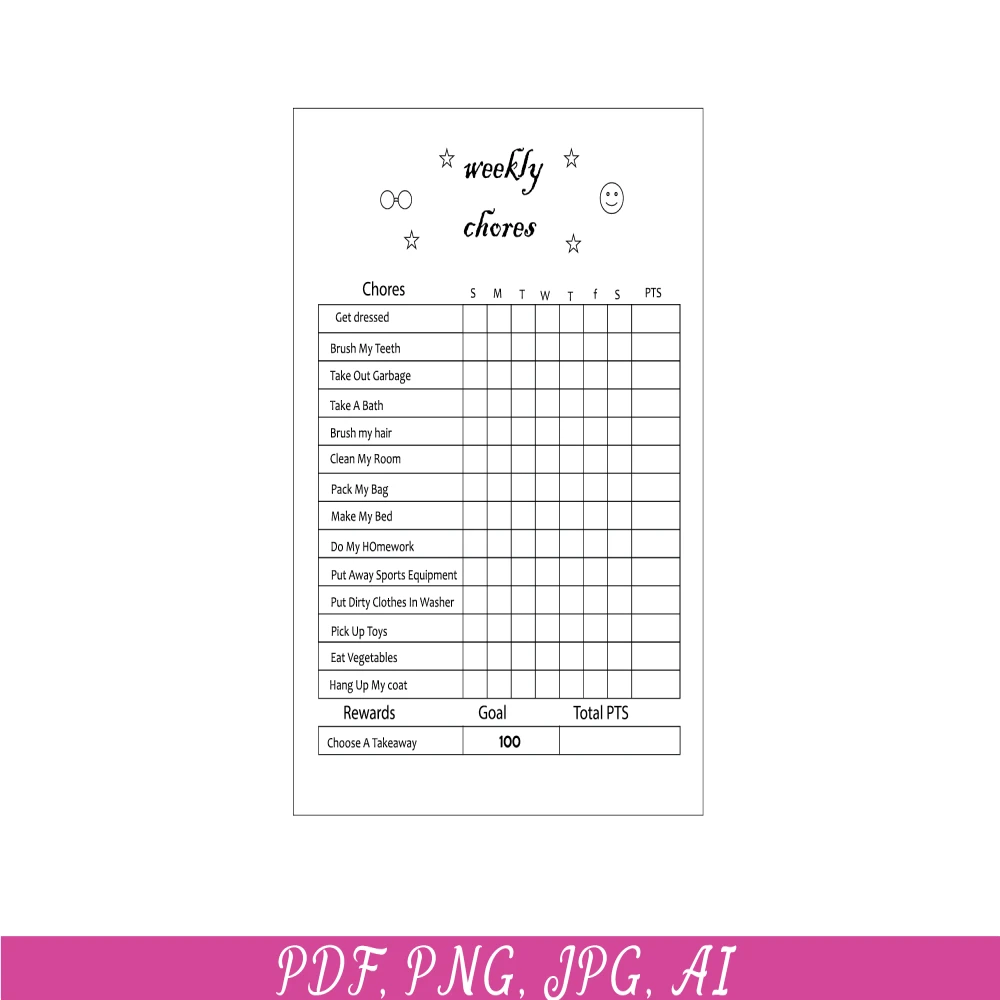 weekly
chores

| Chores | S | M | T | W | T | f | S | PTS |
|---|---|---|---|---|---|---|---|---|
| Get dressed | | | | | | | | |
| Brush My Teeth | | | | | | | | |
| Take Out Garbage | | | | | | | | |
| Take A Bath | | | | | | | | |
| Brush my hair | | | | | | | | |
| Clean My Room | | | | | | | | |
| Pack My Bag | | | | | | | | |
| Make My Bed | | | | | | | | |
| Do My HOmework | | | | | | | | |
| Put Away Sports Equipment | | | | | | | | |
| Put Dirty Clothes In Washer | | | | | | | | |
| Pick Up Toys | | | | | | | | |
| Eat Vegetables | | | | | | | | |
| Hang Up My coat | | | | | | | | |

| Rewards | Goal | Total PTS |
|---|---|---|
| Choose A Takeaway | 100 | |

PDF, PNG, JPG, AI